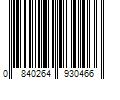 0 840264 930466